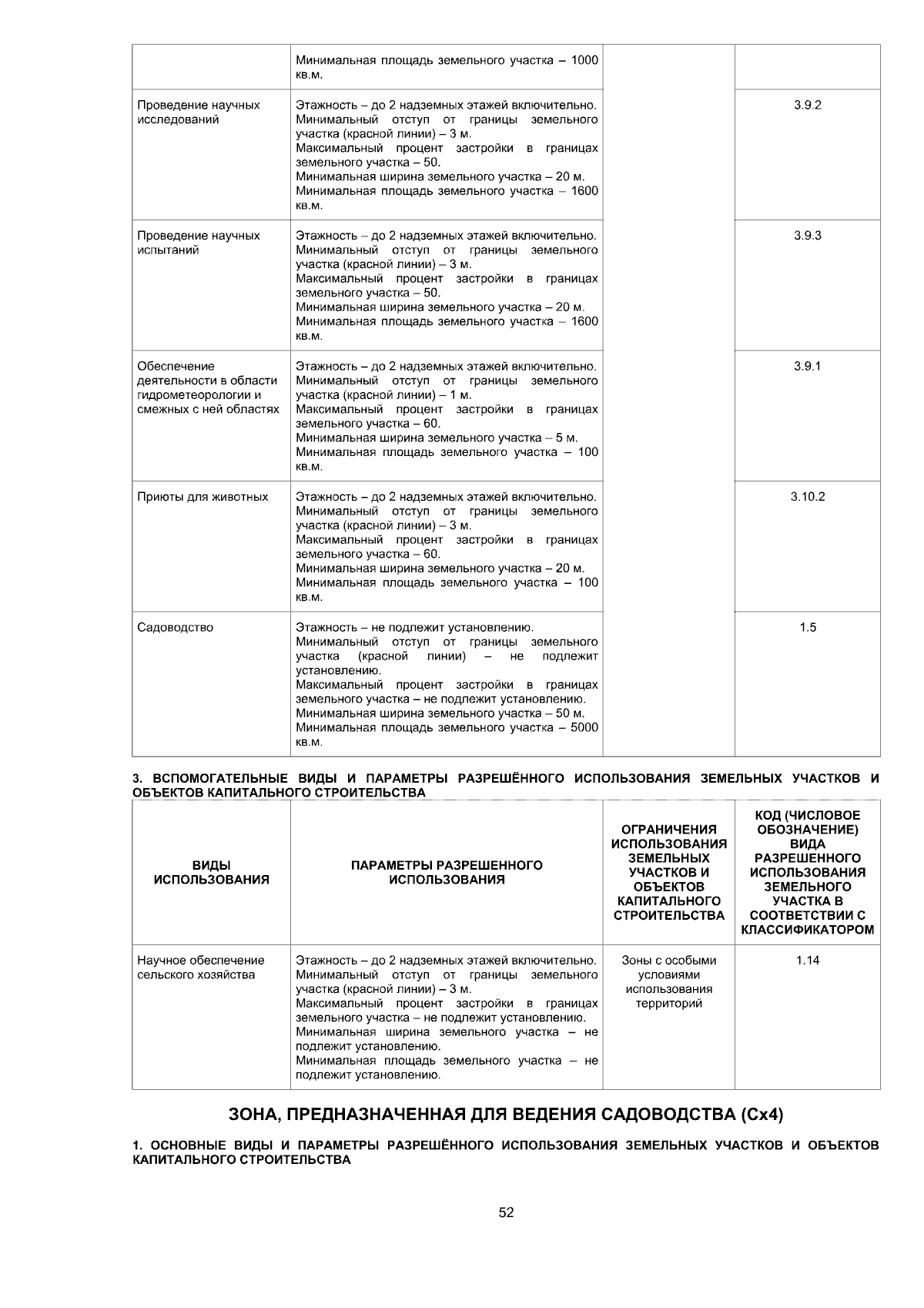 |  | Минимальная площадь земельного участка – 1000 кв.м. |  |  |
|---|---|---|---|
| Проведение научных исследований | Этажность – до 2 надземных этажей включительно. Минимальный отступ от границы земельного участка (красной линии) – 3 м. Максимальный процент застройки в границах земельного участка – 50. Минимальная ширина земельного участка – 20 м. Минимальная площадь земельного участка – 1600 кв.м. |  | 3.9.2 |
| Проведение научных испытаний | Этажность – до 2 надземных этажей включительно. Минимальный отступ от границы земельного участка (красной линии) – 3 м. Максимальный процент застройки в границах земельного участка – 50. Минимальная ширина земельного участка – 20 м. Минимальная площадь земельного участка – 1600 кв.м. |  | 3.9.3 |
| Обеспечение деятельности в области гидрометеорологии и смежных с ней областях | Этажность – до 2 надземных этажей включительно. Минимальный отступ от границы земельного участка (красной линии) – 1 м. Максимальный процент застройки в границах земельного участка – 60. Минимальная ширина земельного участка – 5 м. Минимальная площадь земельного участка – 100 кв.м. |  | 3.9.1 |
| Приюты для животных | Этажность – до 2 надземных этажей включительно. Минимальный отступ от границы земельного участка (красной линии) – 3 м. Максимальный процент застройки в границах земельного участка – 60. Минимальная ширина земельного участка – 20 м. Минимальная площадь земельного участка – 100 кв.м. |  | 3.10.2 |
| Садоводство | Этажность – не подлежит установлению. Минимальный отступ от границы земельного участка (красной линии) – не подлежит установлению. Максимальный процент застройки в границах земельного участка – не подлежит установлению. Минимальная ширина земельного участка – 50 м. Минимальная площадь земельного участка – 5000 кв.м. |  | 1.5 |

3. ВСПОМОГАТЕЛЬНЫЕ ВИДЫ И ПАРАМЕТРЫ РАЗРЕШЁННОГО ИСПОЛЬЗОВАНИЯ ЗЕМЕЛЬНЫХ УЧАСТКОВ И ОБЪЕКТОВ КАПИТАЛЬНОГО СТРОИТЕЛЬСТВА

| ВИДЫ ИСПОЛЬЗОВАНИЯ | ПАРАМЕТРЫ РАЗРЕШЕННОГО ИСПОЛЬЗОВАНИЯ | ОГРАНИЧЕНИЯ ИСПОЛЬЗОВАНИЯ ЗЕМЕЛЬНЫХ УЧАСТКОВ И ОБЪЕКТОВ КАПИТАЛЬНОГО СТРОИТЕЛЬСТВА | КОД (ЧИСЛОВОЕ ОБОЗНАЧЕНИЕ) ВИДА РАЗРЕШЕННОГО ИСПОЛЬЗОВАНИЯ ЗЕМЕЛЬНОГО УЧАСТКА В СООТВЕТСТВИИ С КЛАССИФИКАТОРОМ |
|---|---|---|---|
| Научное обеспечение сельского хозяйства | Этажность – до 2 надземных этажей включительно. Минимальный отступ от границы земельного участка (красной линии) – 3 м. Максимальный процент застройки в границах земельного участка – не подлежит установлению. Минимальная ширина земельного участка – не подлежит установлению. Минимальная площадь земельного участка – не подлежит установлению. | Зоны с особыми условиями использования территорий | 1.14 |

ЗОНА, ПРЕДНАЗНАЧЕННАЯ ДЛЯ ВЕДЕНИЯ САДОВОДСТВА (Сх4)

1. ОСНОВНЫЕ ВИДЫ И ПАРАМЕТРЫ РАЗРЕШЁННОГО ИСПОЛЬЗОВАНИЯ ЗЕМЕЛЬНЫХ УЧАСТКОВ И ОБЪЕКТОВ КАПИТАЛЬНОГО СТРОИТЕЛЬСТВА

52